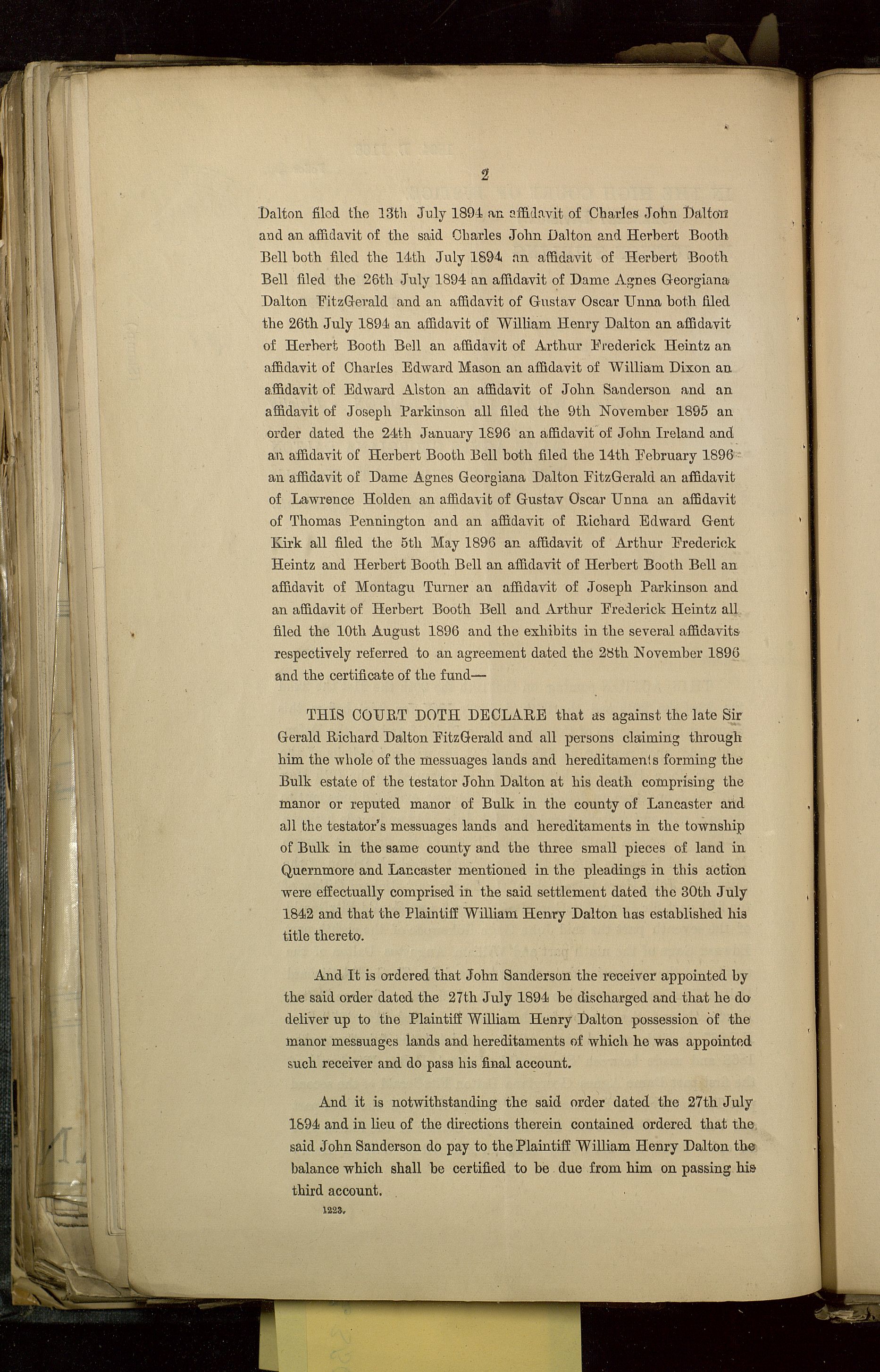 2

Dalton filed the 13th July 1894 an affidavit of Charles John Dalton and an affidavit of the said Charles John Dalton and Herbert Booth Bell both filed the 14th July 1894 an affidavit of Herbert Booth Bell filed the 26th July 1894 an affidavit of Dame Agnes Georgiana Dalton FitzGerald and an affidavit of Gustav Oscar Unna both filed the 26th July 1894 an affidavit of William Henry Dalton an affidavit of Herbert Booth Bell an affidavit of Arthur Frederick Heintz an affidavit of Charles Edward Mason an affidavit of William Dixon an affidavit of Edward Alston an affidavit of John Sanderson and an affidavit of Joseph Parkinson all filed the 9th November 1895 an order dated the 24th January 1896 an affidavit of John Ireland and an affidavit of Herbert Booth Bell both filed the 14th February 1896 an affidavit of Dame Agnes Georgiana Dalton FitzGerald an affidavit of Lawrence Holden an affidavit of Gustav Oscar Unna an affidavit of Thomas Pennington and an affidavit of Richard Edward Gent Kirk all filed the 5th May 1896 an affidavit of Arthur Frederick Heintz and Herbert Booth Bell an affidavit of Herbert Booth Bell an affidavit of Montagu Turner an affidavit of Joseph Parkinson and an affidavit of Herbert Booth Bell and Arthur Frederick Heintz all filed the 10th August 1896 and the exhibits in the several affidavits respectively referred to an agreement dated the 28th November 1896 and the certificate of the fund—

THIS COURT DOTH DECLARE that as against the late Sir Gerald Richard Dalton FitzGerald and all persons claiming through him the whole of the messuages lands and hereditaments forming the Bulk estate of the testator John Dalton at his death comprising the manor or reputed manor of Bulk in the county of Lancaster and all the testator's messuages lands and hereditaments in the township of Bulk in the same county and the three small pieces of land in Quernmore and Lancaster mentioned in the pleadings in this action were effectually comprised in the said settlement dated the 30th July 1842 and that the Plaintiff William Henry Dalton has established his title thereto.

And It is ordered that John Sanderson the receiver appointed by the said order dated the 27th July 1894 be discharged and that he do deliver up to the Plaintiff William Henry Dalton possession of the manor messuages lands and hereditaments of which he was appointed such receiver and do pass his final account.

And it is notwithstanding the said order dated the 27th July 1894 and in lieu of the directions therein contained ordered that the said John Sanderson do pay to the Plaintiff William Henry Dalton the balance which shall be certified to be due from him on passing his third account.

1223.